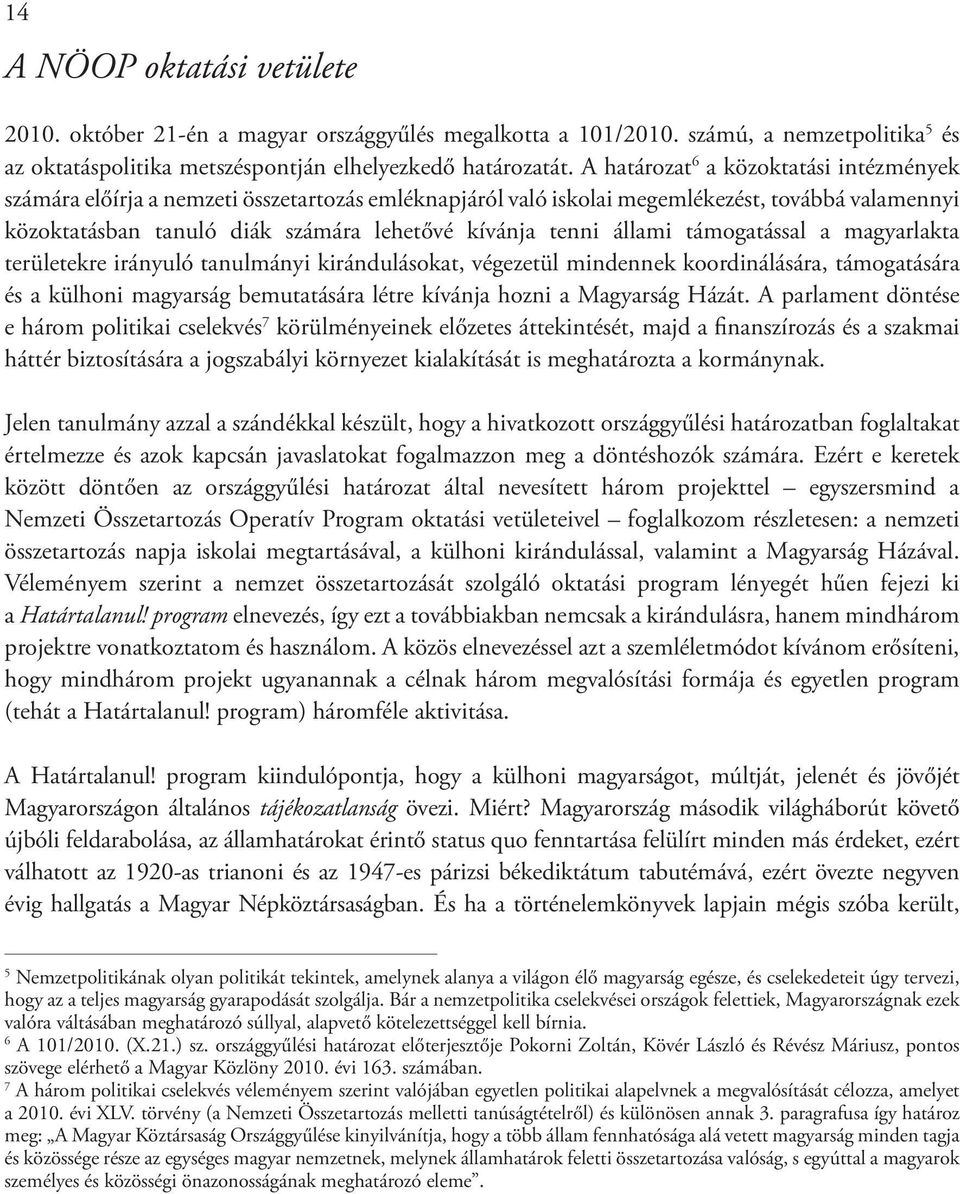 14

A NÖOP oktatási vetülete

2010. október 21-én a magyar országgyűlés megalkotta a 101/2010. számú, a nemzetpolitika$^5$ és az oktatáspolitika metszéspontján elhelyezkedő határozatát. A határozat$^6$ a közoktatási intézmények számára előírja a nemzeti összetartozás emléknapjáról való iskolai megemlékezést, továbbá valamennyi közoktatásban tanuló diák számára lehetővé kívánja tenni állami támogatással a magyarlakta területekre irányuló tanulmányi kirándulásokat, végezetül mindennek koordinálására, támogatására és a külhoni magyarság bemutatására létre kívánja hozni a Magyarság Házát. A parlament döntése e három politikai cselekvés$^7$ körülményeinek előzetes áttekintését, majd a finanszírozás és a szakmai háttér biztosítására a jogszabályi környezet kialakítását is meghatározta a kormánynak.

Jelen tanulmány azzal a szándékkal készült, hogy a hivatkozott országgyűlési határozatban foglaltakat értelmezze és azok kapcsán javaslatokat fogalmazzon meg a döntéshozók számára. Ezért e keretek között döntően az országgyűlési határozat által nevesített három projekttel – egyszersmind a Nemzeti Összetartozás Operatív Program oktatási vetületeivel – foglalkozom részletesen: a nemzeti összetartozás napja iskolai megtartásával, a külhoni kirándulással, valamint a Magyarság Házával. Véleményem szerint a nemzet összetartozását szolgáló oktatási program lényegét hűen fejezi ki a Határtalanul! program elnevezés, így ezt a továbbiakban nemcsak a kirándulásra, hanem mindhárom projektre vonatkoztatom és használom. A közös elnevezéssel azt a szemléletmódot kívánom erősíteni, hogy mindhárom projekt ugyanannak a célnak három megvalósítási formája és egyetlen program (tehát a Határtalanul! program) háromféle aktivitása.

A Határtalanul! program kiindulópontja, hogy a külhoni magyarságot, múltját, jelenét és jövőjét Magyarországon általános tájékozatlanság övezi. Miért? Magyarország második világháborút követő újbóli feldarabolása, az államhatárokat érintő status quo fenntartása felülírt minden más érdeket, ezért válhatott az 1920-as trianoni és az 1947-es párizsi békediktátum tabutémává, ezért övezte negyven évig hallgatás a Magyar Népköztársaságban. És ha a történelemkönyvek lapjain mégis szóba került,

$^5$ Nemzetpolitikának olyan politikát tekintek, amelynek alanya a világon élő magyarság egésze, és cselekedeteit úgy tervezi, hogy az a teljes magyarság gyarapodását szolgálja. Bár a nemzetpolitika cselekvései országok felettiek, Magyarországnak ezek valóra váltásában meghatározó súllyal, alapvető kötelezettséggel kell bírnia.
$^6$ A 101/2010. (X.21.) sz. országgyűlési határozat előterjesztője Pokorni Zoltán, Kövér László és Révész Máriusz, pontos szövege elérhető a Magyar Közlöny 2010. évi 163. számában.
$^7$ A három politikai cselekvés véleményem szerint valójában egyetlen politikai alapelvnek a megvalósítását célozza, amelyet a 2010. évi XLV. törvény (a Nemzeti Összetartozás melletti tanúságtételről) és különösen annak 3. paragrafusa így határoz meg: „A Magyar Köztársaság Országgyűlése kinyilvánítja, hogy a több állam fennhatósága alá vetett magyarság minden tagja és közössége része az egységes magyar nemzetnek, melynek államhatárok feletti összetartozása valóság, s egyúttal a magyarok személyes és közösségi önazonosságának meghatározó eleme”.